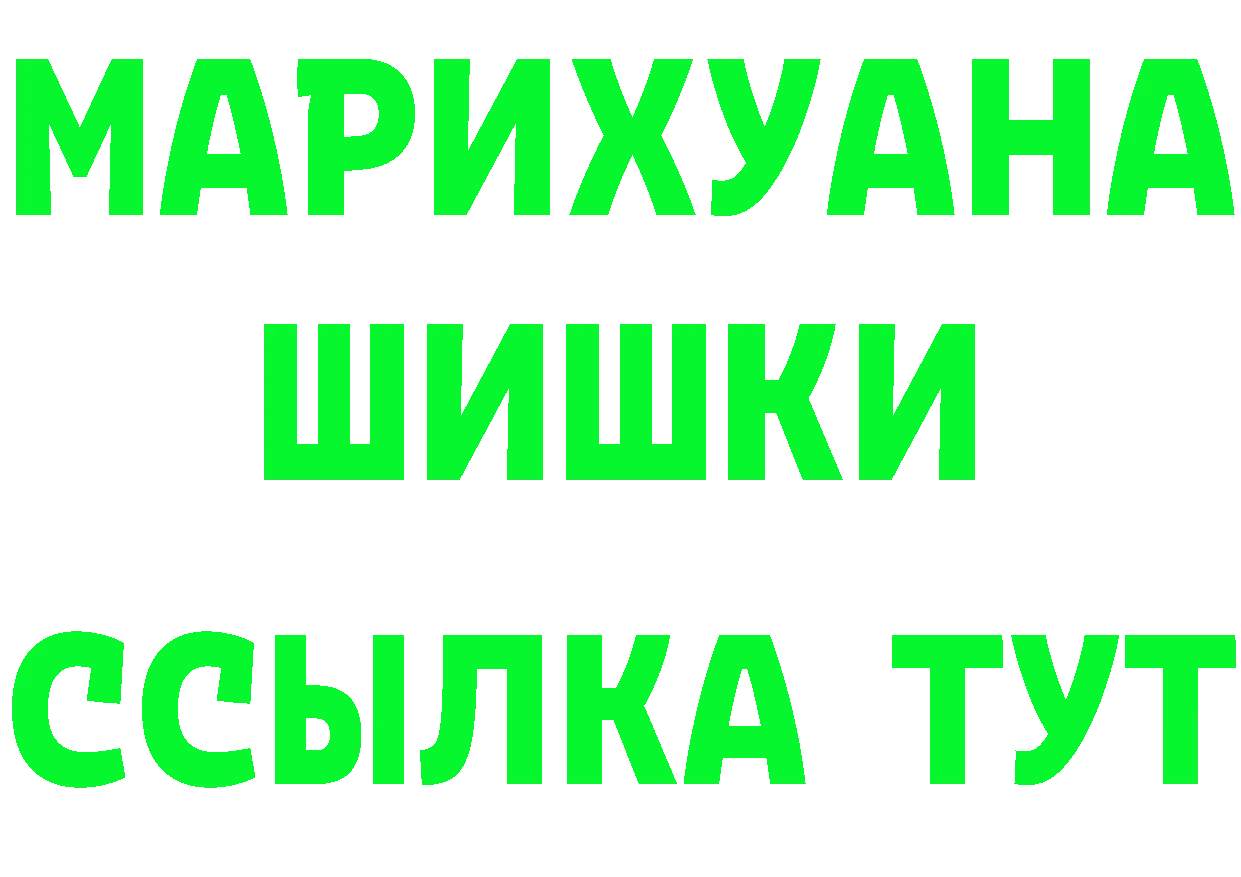 МАРИХУАНА
ШИШКИ
ССЫЛКА ТУТ